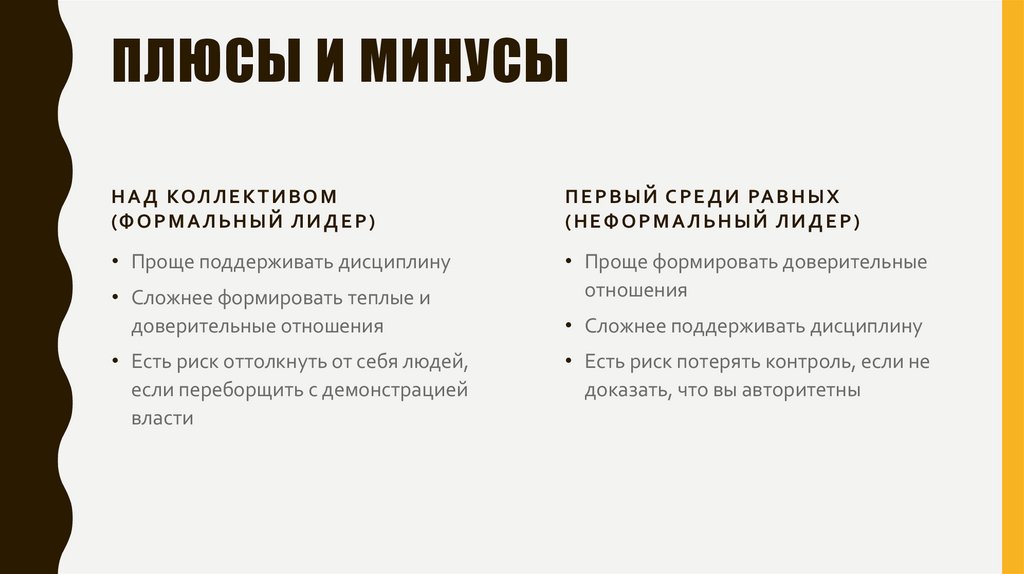 ПЛЮСЫ И МИНУСЫ

НАД КОЛЛЕКТИВОМ (ФОРМАЛЬНЫЙ ЛИДЕР)

• Проще поддерживать дисциплину
• Сложнее формировать теплые и доверительные отношения
• Есть риск оттолкнуть от себя людей, если переборщить с демонстрацией власти

ПЕРВЫЙ СРЕДИ РАВНЫХ (НЕФОРМАЛЬНЫЙ ЛИДЕР)

• Проще формировать доверительные отношения
• Сложнее поддерживать дисциплину
• Есть риск потерять контроль, если не доказать, что вы авторитетны